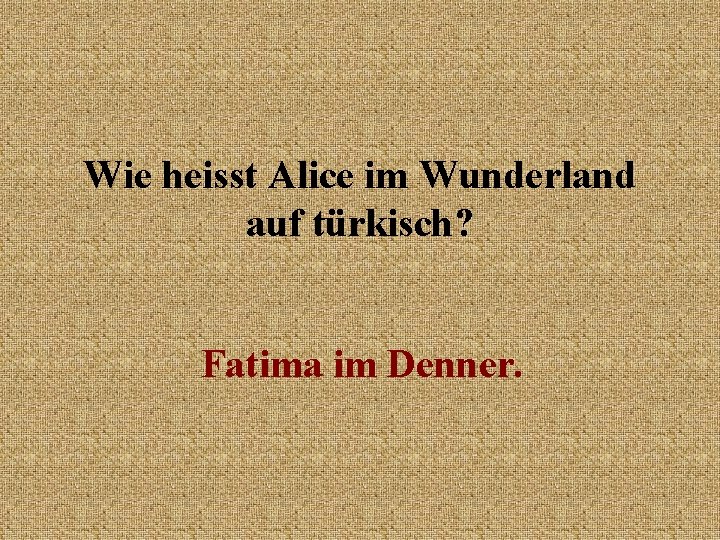 Wie heisst Alice im Wunderland auf türkisch?

Fatima im Denner.